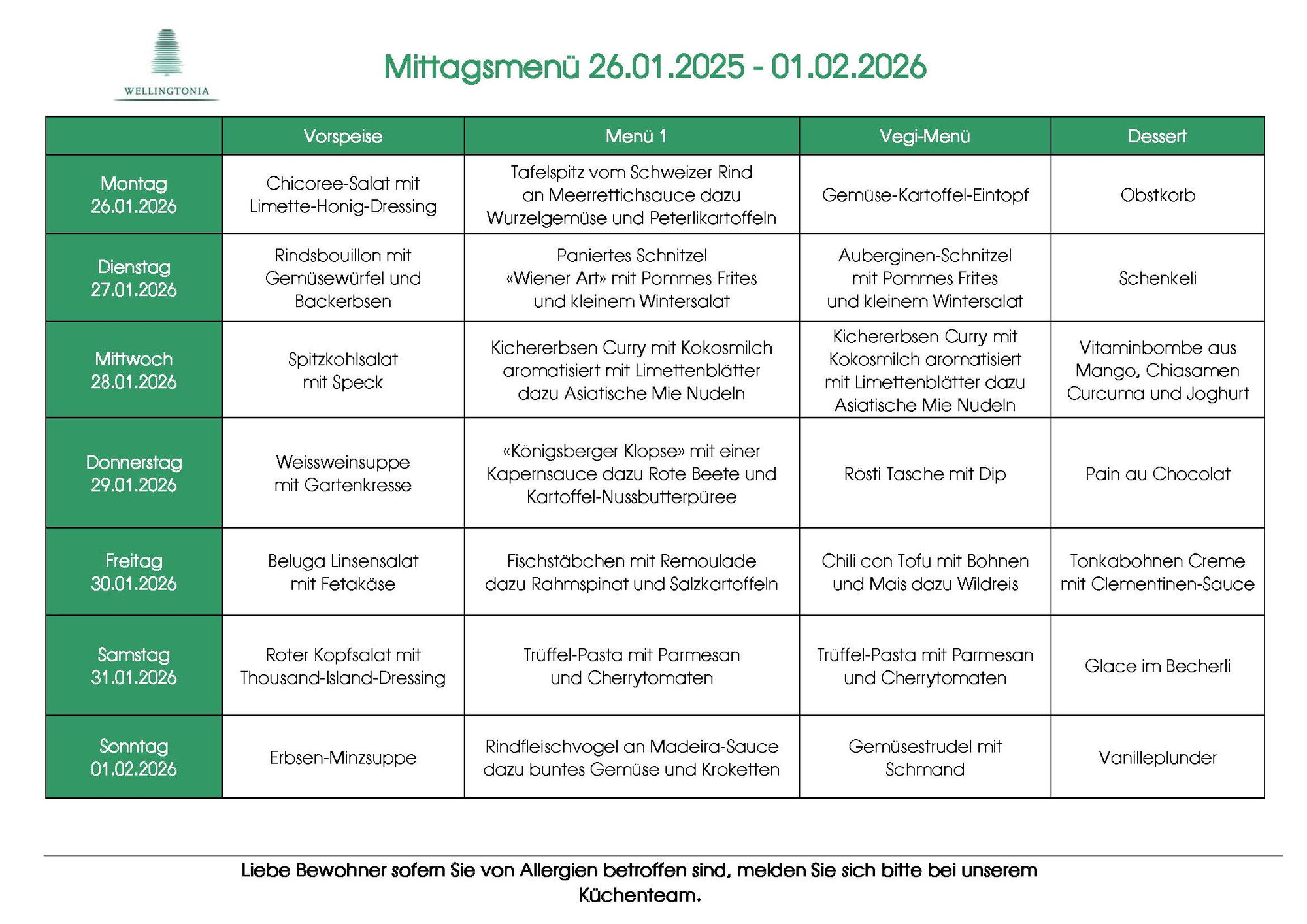 WELLINGTONIA

Mittagsmenü 26.01.2025 - 01.02.2026

| | Vorspeise | Menü 1 | Vegi-Menü | Dessert |
|---|---|---|---|---|
| Montag 26.01.2026 | Chicoree-Salat mit Limette-Honig-Dressing | Tafelspitz vom Schweizer Rind an Meerrettichsauce dazu Wurzelgemüse und Peterlikartoffeln | Gemüse-Kartoffel-Eintopf | Obstkorb |
| Dienstag 27.01.2026 | Rindsbouillon mit Gemüsewürfel und Backerbsen | Paniertes Schnitzel «Wiener Art» mit Pommes Frites und kleinem Wintersalat | Auberginen-Schnitzel mit Pommes Frites und kleinem Wintersalat | Schenkeli |
| Mittwoch 28.01.2026 | Spitzkohlsalat mit Speck | Kichererbsen Curry mit Kokosmilch aromatisiert mit Limettenblätter dazu Asiatische Mie Nudeln | Kichererbsen Curry mit Kokosmilch aromatisiert mit Limettenblätter dazu Asiatische Mie Nudeln | Vitaminbombe aus Mango, Chiasamen Curcuma und Joghurt |
| Donnerstag 29.01.2026 | Weissweinsuppe mit Gartenkresse | «Königsberger Klopse» mit einer Kapernsauce dazu Rote Beete und Kartoffel-Nussbutterpüree | Rösti Tasche mit Dip | Pain au Chocolat |
| Freitag 30.01.2026 | Beluga Linsensalat mit Fetakäse | Fischstäbchen mit Remoulade dazu Rahmspinat und Salzkartoffeln | Chili con Tofu mit Bohnen und Mais dazu Wildreis | Tonkabohnen Creme mit Clementinen-Sauce |
| Samstag 31.01.2026 | Roter Kopfsalat mit Thousand-Island-Dressing | Trüffel-Pasta mit Parmesan und Cherrytomaten | Trüffel-Pasta mit Parmesan und Cherrytomaten | Glace im Becherli |
| Sonntag 01.02.2026 | Erbsen-Minzsuppe | Rindfleischvogel an Madeira-Sauce dazu buntes Gemüse und Kroketten | Gemüsestrudel mit Schmand | Vanilleplunder |

Liebe Bewohner sofern Sie von Allergien betroffen sind, melden Sie sich bitte bei unserem Küchenteam.